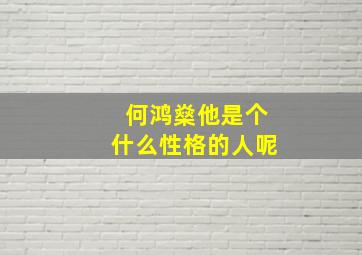 何鸿燊他是个
什么性格的人呢